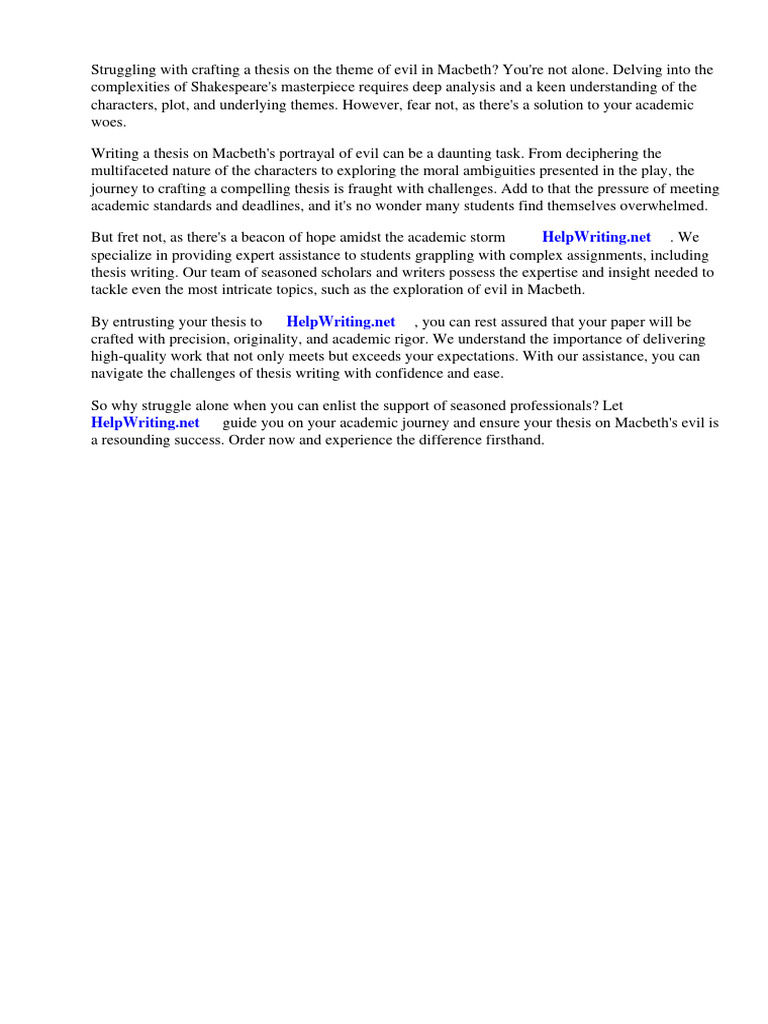 Struggling with crafting a thesis on the theme of evil in Macbeth? You're not alone. Delving into the complexities of Shakespeare's masterpiece requires deep analysis and a keen understanding of the characters, plot, and underlying themes. However, fear not, as there's a solution to your academic woes.

Writing a thesis on Macbeth's portrayal of evil can be a daunting task. From deciphering the multifaceted nature of the characters to exploring the moral ambiguities presented in the play, the journey to crafting a compelling thesis is fraught with challenges. Add to that the pressure of meeting academic standards and deadlines, and it's no wonder many students find themselves overwhelmed.

But fret not, as there's a beacon of hope amidst the academic storm HelpWriting.net . We specialize in providing expert assistance to students grappling with complex assignments, including thesis writing. Our team of seasoned scholars and writers possess the expertise and insight needed to tackle even the most intricate topics, such as the exploration of evil in Macbeth.

By entrusting your thesis to HelpWriting.net , you can rest assured that your paper will be crafted with precision, originality, and academic rigor. We understand the importance of delivering high-quality work that not only meets but exceeds your expectations. With our assistance, you can navigate the challenges of thesis writing with confidence and ease.

So why struggle alone when you can enlist the support of seasoned professionals? Let HelpWriting.net guide you on your academic journey and ensure your thesis on Macbeth's evil is a resounding success. Order now and experience the difference firsthand.